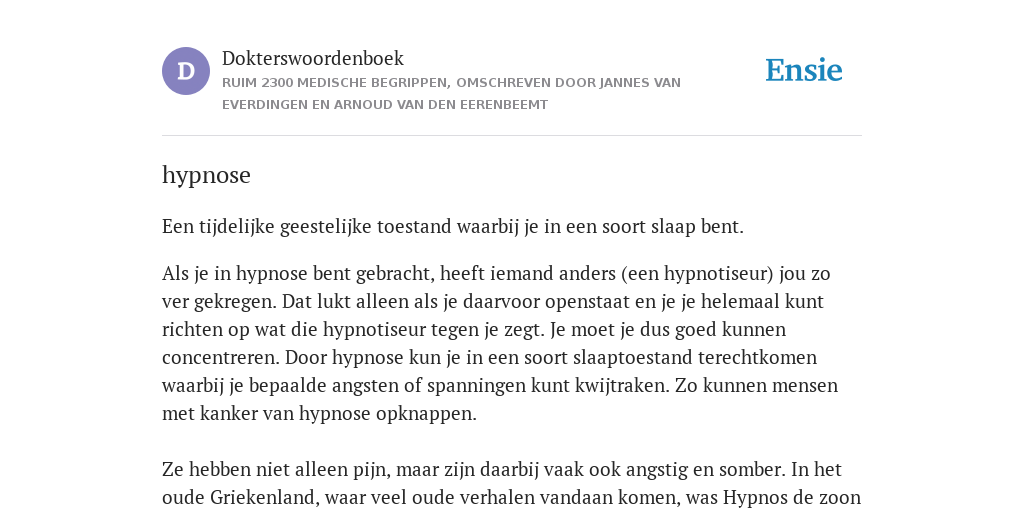 D

Dokterswoordenboek
RUIM 2300 MEDISCHE BEGRIPPEN, OMSCHREVEN DOOR JANNES VAN EVERDINGEN EN ARNOUD VAN DEN EERENBEEMT

Ensie

hypnose

Een tijdelijke geestelijke toestand waarbij je in een soort slaap bent.

Als je in hypnose bent gebracht, heeft iemand anders (een hypnotiseur) jou zo ver gekregen. Dat lukt alleen als je daarvoor openstaat en je je helemaal kunt richten op wat die hypnotiseur tegen je zegt. Je moet je dus goed kunnen concentreren. Door hypnose kun je in een soort slaaptoestand terechtkomen waarbij je bepaalde angsten of spanningen kunt kwijtraken. Zo kunnen mensen met kanker van hypnose opknappen.

Ze hebben niet alleen pijn, maar zijn daarbij vaak ook angstig en somber. In het oude Griekenland, waar veel oude verhalen vandaan komen, was Hypnos de zoon